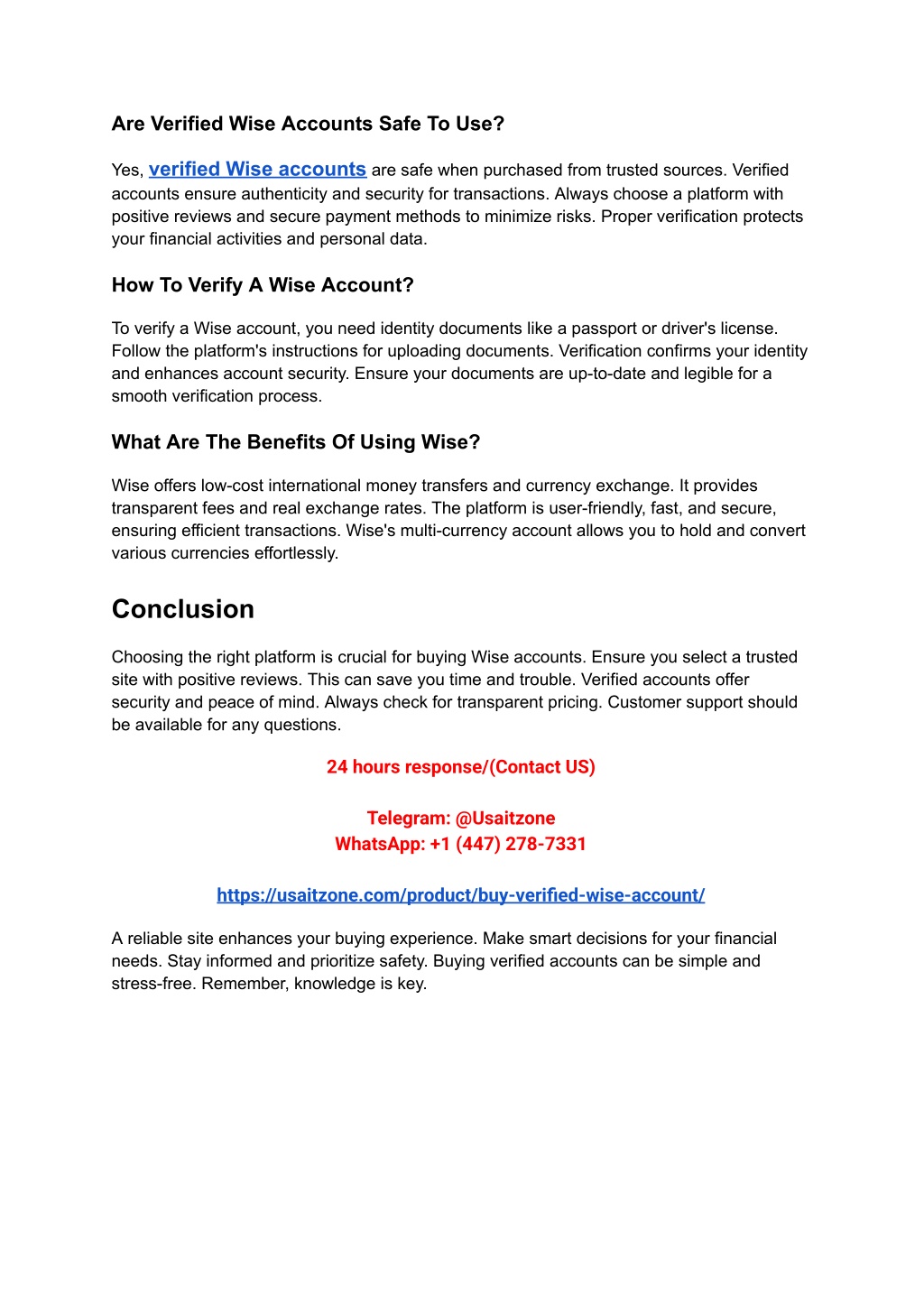 Are Verified Wise Accounts Safe To Use?

Yes, verified Wise accounts are safe when purchased from trusted sources. Verified accounts ensure authenticity and security for transactions. Always choose a platform with positive reviews and secure payment methods to minimize risks. Proper verification protects your financial activities and personal data.

How To Verify A Wise Account?

To verify a Wise account, you need identity documents like a passport or driver's license. Follow the platform's instructions for uploading documents. Verification confirms your identity and enhances account security. Ensure your documents are up-to-date and legible for a smooth verification process.

What Are The Benefits Of Using Wise?

Wise offers low-cost international money transfers and currency exchange. It provides transparent fees and real exchange rates. The platform is user-friendly, fast, and secure, ensuring efficient transactions. Wise's multi-currency account allows you to hold and convert various currencies effortlessly.

Conclusion

Choosing the right platform is crucial for buying Wise accounts. Ensure you select a trusted site with positive reviews. This can save you time and trouble. Verified accounts offer security and peace of mind. Always check for transparent pricing. Customer support should be available for any questions.

24 hours response/(Contact US)

Telegram: @Usaitzone
WhatsApp: +1 (447) 278-7331

https://usaitzone.com/product/buy-verified-wise-account/

A reliable site enhances your buying experience. Make smart decisions for your financial needs. Stay informed and prioritize safety. Buying verified accounts can be simple and stress-free. Remember, knowledge is key.